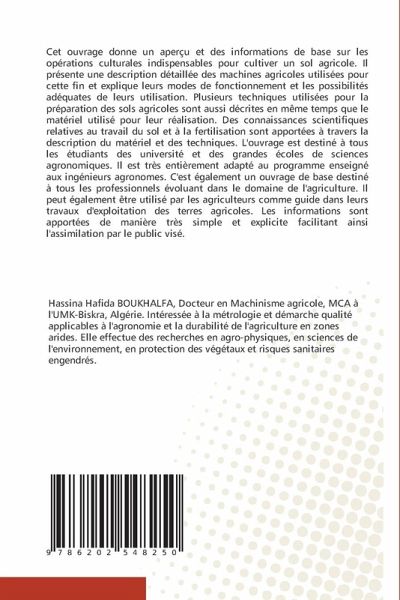 Cet ouvrage donne un aperçu et des informations de base sur les opérations culturales indispensables pour cultiver un sol agricole. Il présente une description détaillée des machines agricoles utilisées pour cette fin et explique leurs modes de fonctionnement et les possibilités adéquates de leurs utilisation. Plusieurs techniques utilisées pour la préparation des sols agricoles sont aussi décrites en même temps que le matériel utilisé pour leur réalisation. Des connaissances scientifiques relatives au travail du sol et à la fertilisation sont apportées à travers la description du matériel et des techniques. L'ouvrage est destiné à tous les étudiants des université et des grandes écoles de sciences agronomiques. Il est très entièrement adapté au programme enseigné aux ingénieurs agronomes. C'est également un ouvrage de base destiné à tous les professionnels évoluant dans le domaine de l'agriculture. Il peut également être utilisé par les agriculteurs comme guide dans leurs travaux d'exploitation des terres agricoles. Les informations sont apportées de manière très simple et explicite facilitant ainsi l'assimilation par le public visé.

Hassina Hafida BOUKHALFA, Docteur en Machinisme agricole, MCA à l'UMK-Biskra, Algérie. Intéressée à la métrologie et démarche qualité applicables à l'agronomie et la durabilité de l'agriculture en zones arides. Elle effectue des recherches en agro-physiques, en sciences de l'environnement, en protection des végétaux et risques sanitaires engendrés.

9 786202 548250